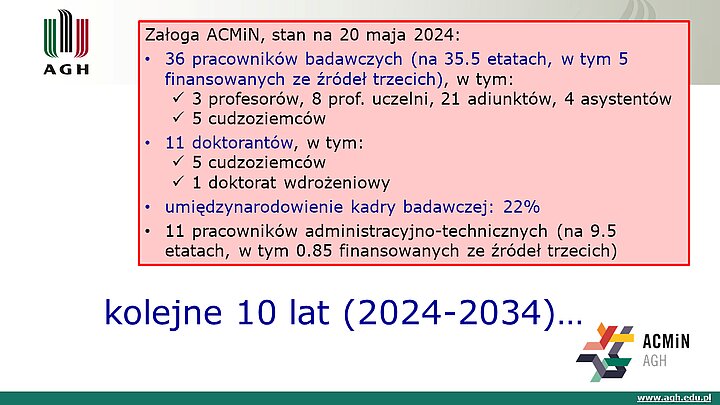 AGH

Załoga ACMiN, stan na 20 maja 2024:

• 36 pracowników badawczych (na 35.5 etatach, w tym 5 finansowanych ze źródeł trzecich), w tym:
✓ 3 profesorów, 8 prof. uczelni, 21 adiunktów, 4 asystentów
✓ 5 cudzoziemców

• 11 doktorantów, w tym:
✓ 5 cudzoziemców
✓ 1 doktorat wdrożeniowy

• umiędzynarodowienie kadry badawczej: 22%

• 11 pracowników administracyjno-technicznych (na 9.5 etatach, w tym 0.85 finansowanych ze źródeł trzecich)

kolejne 10 lat (2024-2034)…

ACMiN
AGH

www.agh.edu.pl